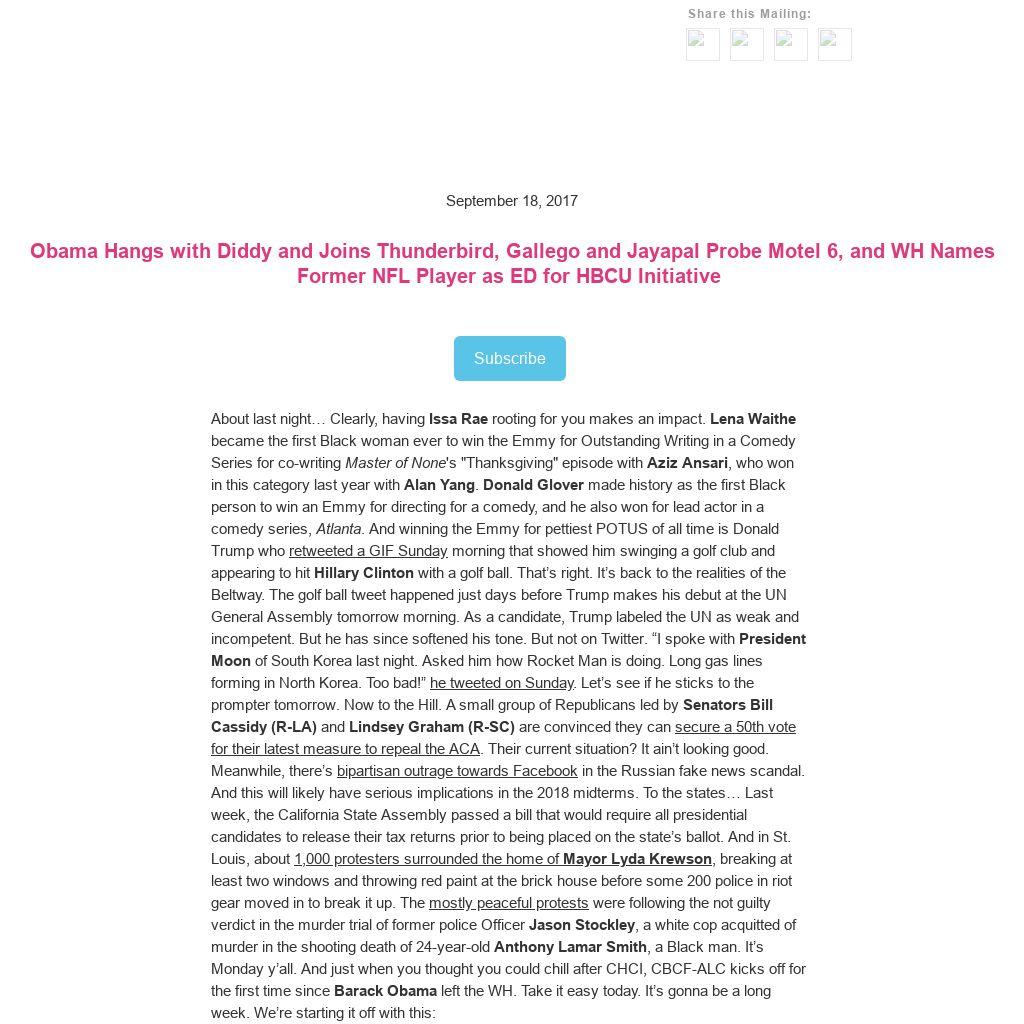 Share this Mailing:

September 18, 2017

Obama Hangs with Diddy and Joins Thunderbird, Gallego and Jayapal Probe Motel 6, and WH Names Former NFL Player as ED for HBCU Initiative

Subscribe

About last night… Clearly, having Issa Rae rooting for you makes an impact. Lena Waithe became the first Black woman ever to win the Emmy for Outstanding Writing in a Comedy Series for co-writing Master of None's "Thanksgiving" episode with Aziz Ansari, who won in this category last year with Alan Yang. Donald Glover made history as the first Black person to win an Emmy for directing for a comedy, and he also won for lead actor in a comedy series, Atlanta. And winning the Emmy for pettiest POTUS of all time is Donald Trump who retweeted a GIF Sunday morning that showed him swinging a golf club and appearing to hit Hillary Clinton with a golf ball. That's right. It's back to the realities of the Beltway. The golf ball tweet happened just days before Trump makes his debut at the UN General Assembly tomorrow morning. As a candidate, Trump labeled the UN as weak and incompetent. But he has since softened his tone. But not on Twitter. "I spoke with President Moon of South Korea last night. Asked him how Rocket Man is doing. Long gas lines forming in North Korea. Too bad!" he tweeted on Sunday. Let's see if he sticks to the prompter tomorrow. Now to the Hill. A small group of Republicans led by Senators Bill Cassidy (R-LA) and Lindsey Graham (R-SC) are convinced they can secure a 50th vote for their latest measure to repeal the ACA. Their current situation? It ain't looking good. Meanwhile, there's bipartisan outrage towards Facebook in the Russian fake news scandal. And this will likely have serious implications in the 2018 midterms. To the states… Last week, the California State Assembly passed a bill that would require all presidential candidates to release their tax returns prior to being placed on the state's ballot. And in St. Louis, about 1,000 protesters surrounded the home of Mayor Lyda Krewson, breaking at least two windows and throwing red paint at the brick house before some 200 police in riot gear moved in to break it up. The mostly peaceful protests were following the not guilty verdict in the murder trial of former police Officer Jason Stockley, a white cop acquitted of murder in the shooting death of 24-year-old Anthony Lamar Smith, a Black man. It's Monday y'all. And just when you thought you could chill after CHCI, CBCF-ALC kicks off for the first time since Barack Obama left the WH. Take it easy today. It's gonna be a long week. We're starting it off with this: